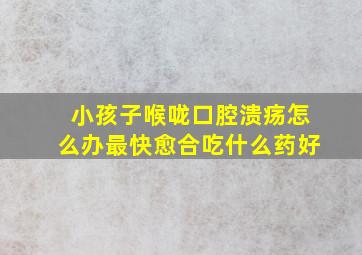 小孩子喉咙口腔溃疡怎么办最快愈合吃什么药好